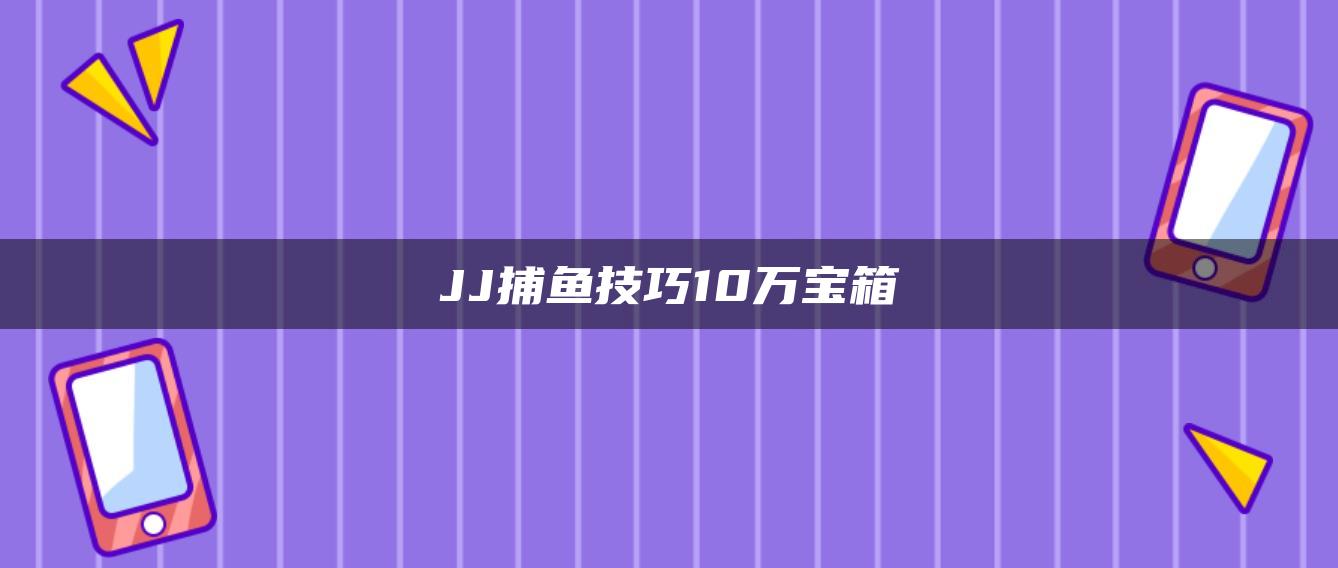 JJ捕鱼技巧10万宝箱